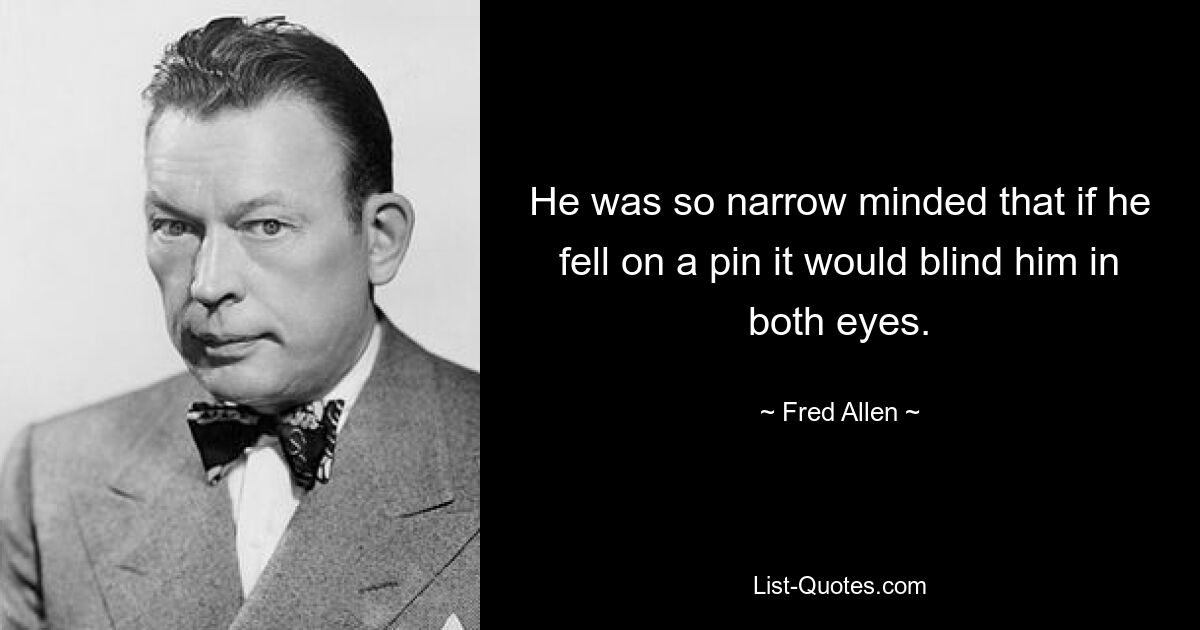 He was so narrow minded that if he fell on a pin it would blind him in both eyes.

~ Fred Allen ~

List-Quotes.com